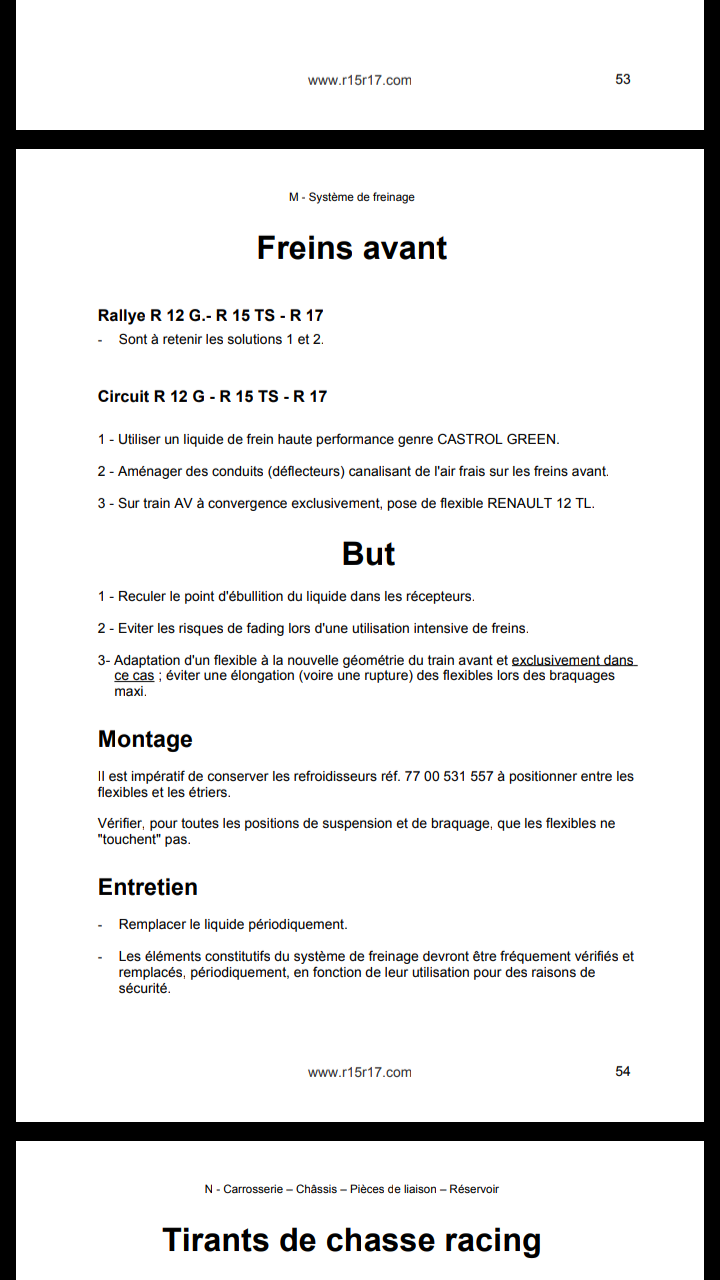 www.r15r17.com 53

M - Système de freinage

Freins avant

Rallye R 12 G.- R 15 TS - R 17

- Sont à retenir les solutions 1 et 2.

Circuit R 12 G - R 15 TS - R 17

1 - Utiliser un liquide de frein haute performance genre CASTROL GREEN.

2 - Aménager des conduits (déflecteurs) canalisant de l'air frais sur les freins avant.

3 - Sur train AV à convergence exclusivement, pose de flexible RENAULT 12 TL.

But

1 - Reculer le point d'ébullition du liquide dans les récepteurs.

2 - Eviter les risques de fading lors d'une utilisation intensive de freins.

3- Adaptation d'un flexible à la nouvelle géométrie du train avant et exclusivement dans ce cas ; éviter une élongation (voire une rupture) des flexibles lors des braquages maxi.

Montage

Il est impératif de conserver les refroidisseurs réf. 77 00 531 557 à positionner entre les flexibles et les étriers.

Vérifier, pour toutes les positions de suspension et de braquage, que les flexibles ne "touchent" pas.

Entretien

- Remplacer le liquide périodiquement.

- Les éléments constitutifs du système de freinage devront être fréquement vérifiés et remplacés, périodiquement, en fonction de leur utilisation pour des raisons de sécurité.

www.r15r17.com 54

N - Carrosserie – Châssis – Pièces de liaison – Réservoir

Tirants de chasse racing